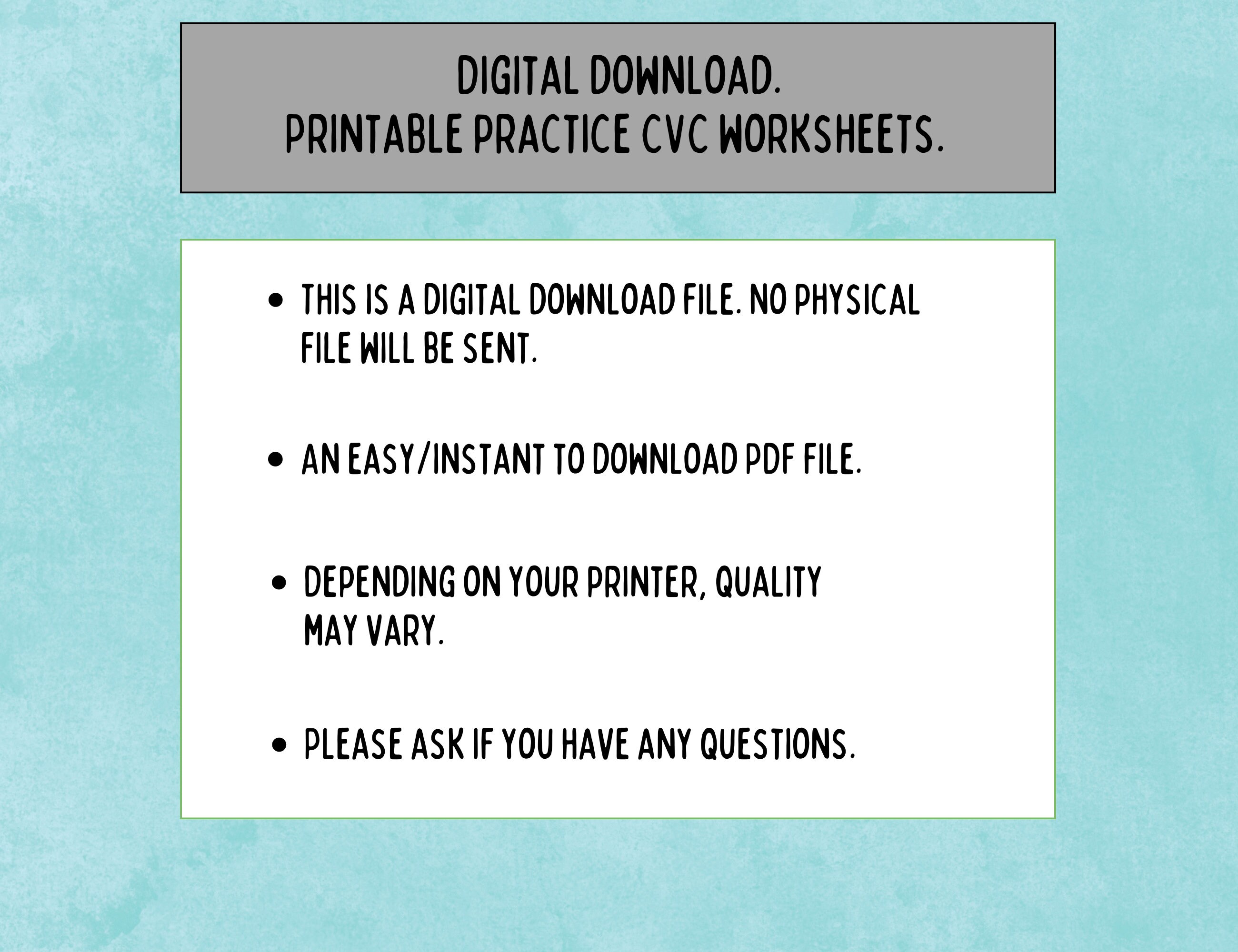 DIGITAL DOWNLOAD.
PRINTABLE PRACTICE CVC WORKSHEETS.

• THIS IS A DIGITAL DOWNLOAD FILE. NO PHYSICAL FILE WILL BE SENT.

• AN EASY/INSTANT TO DOWNLOAD PDF FILE.

• DEPENDING ON YOUR PRINTER, QUALITY MAY VARY.

• PLEASE ASK IF YOU HAVE ANY QUESTIONS.